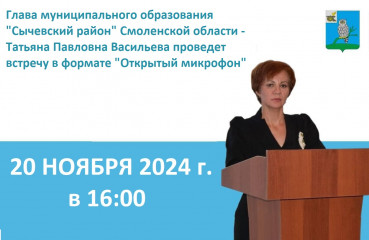 Глава муниципального образования "Сычевский район" Смоленской области - Татьяна Павловна Васильева проведет встречу в формате "Открытый микрофон"

20 НОЯБРЯ 2024 г.
в 16:00